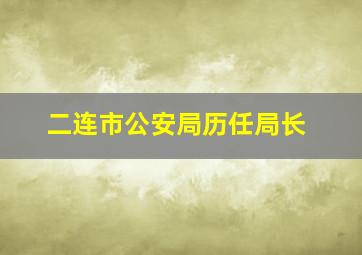 二连市公安局历任局长